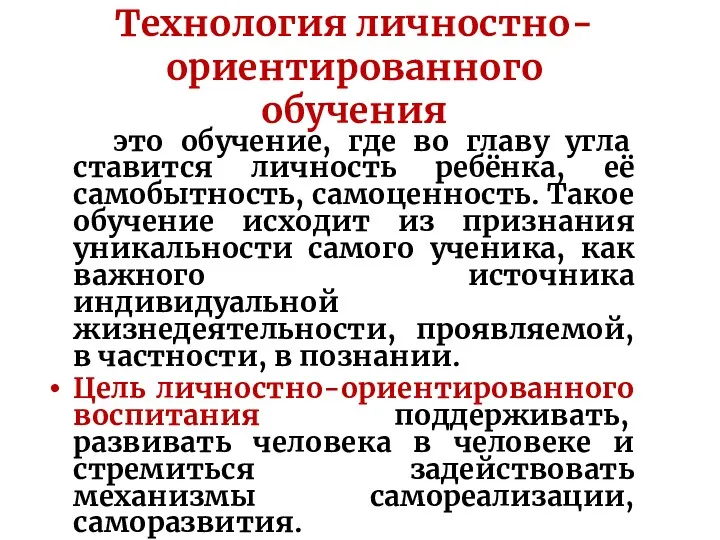 Технология личностно-ориентированного обучения

это обучение, где во главу угла ставится личность ребёнка, её самобытность, самоценность. Такое обучение исходит из признания уникальности самого ученика, как важного источника индивидуальной жизнедеятельности, проявляемой, в частности, в познании.

• Цель личностно-ориентированного воспитания поддерживать, развивать человека в человеке и стремиться задействовать механизмы самореализации, саморазвития.